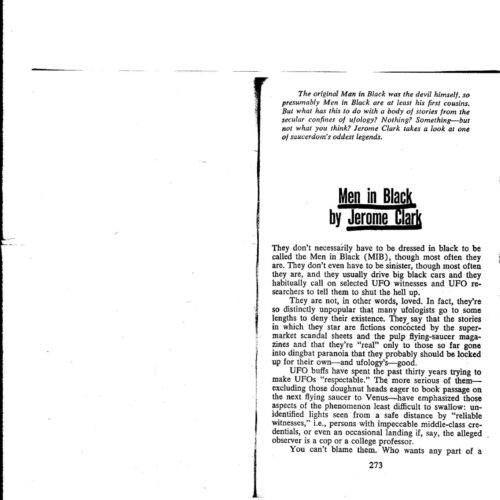 The original Man in Black was the devil himself, so presumably Men in Black are at least his first cousins. But what has this to do with a body of stories from the secular confines of ufology? Nothing? Something—but not what you think? Jerome Clark takes a look at one of saucerdom's oddest legends.

Men in Black
by Jerome Clark

They don't necessarily have to be dressed in black to be called the Men in Black (MIB), though most often they are. They don't even have to be sinister, though most often they are, and they usually drive big black cars and they habitually call on selected UFO witnesses and UFO researchers to tell them to shut the hell up.

They are not, in other words, loved. In fact, they're so distinctly unpopular that many ufologists go to some lengths to deny their existence. They say that the stories in which they star are fictions concocted by the supermarket scandal sheets and the pulp flying-saucer magazines and that they're "real" only to those so far gone into dingbat paranoia that they probably should be locked up for their own—and ufology's—good.

UFO buffs have spent the past thirty years trying to make UFOs "respectable." The more serious of them—excluding those doughnut heads eager to book passage on the next flying saucer to Venus—have emphasized those aspects of the phenomenon least difficult to swallow: unidentified lights seen from a safe distance by "reliable witnesses," i.e., persons with impeccable middle-class credentials, or even an occasional landing if, say, the alleged observer is a cop or a college professor.

You can't blame them. Who wants any part of a

273